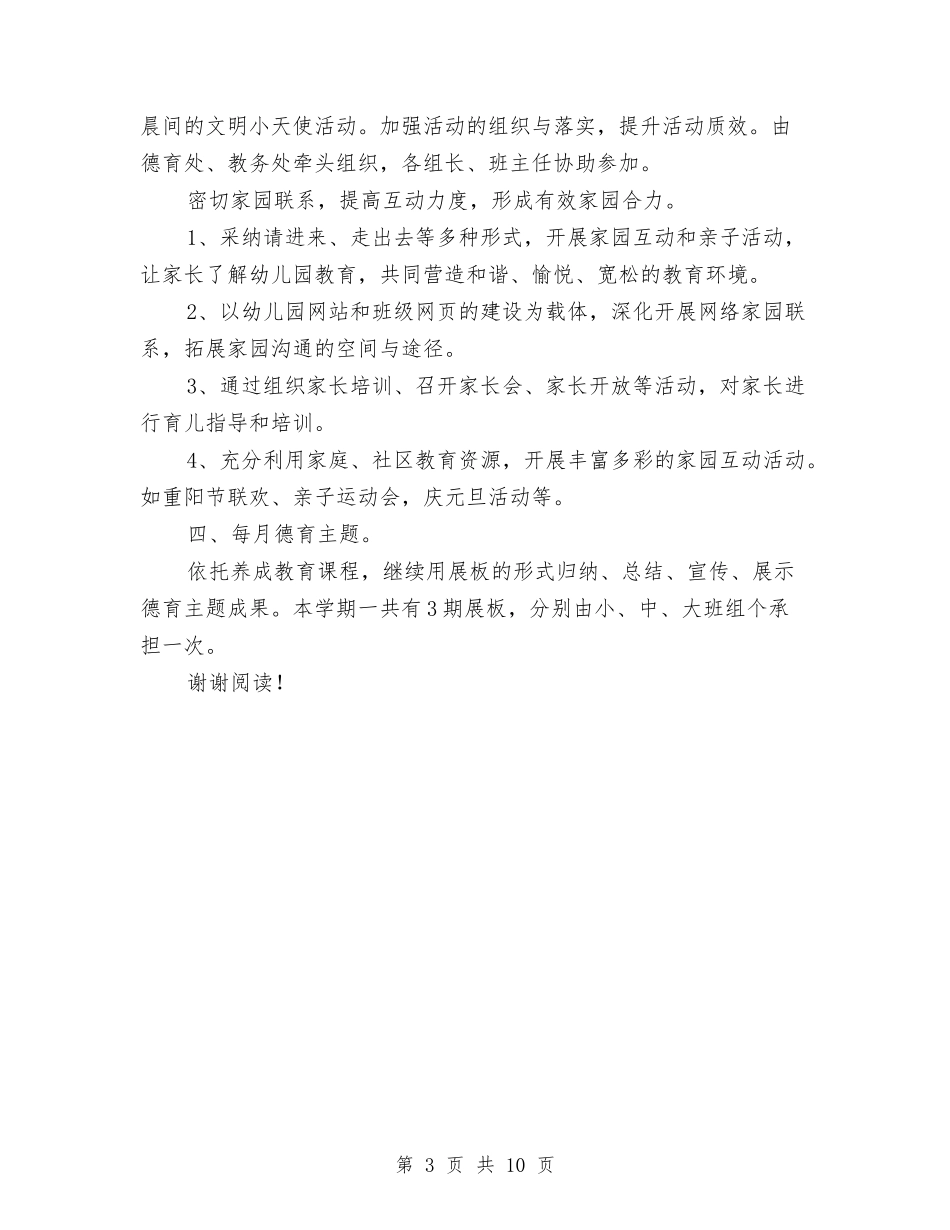 晨间的文明小天使活动。加强活动的组织与落实，提升活动质效。由德育处、教务处牵头组织，各组长、班主任协助参加。

密切家园联系，提高互动力度，形成有效家园合力。

1、采纳请进来、走出去等多种形式，开展家园互动和亲子活动，让家长了解幼儿园教育，共同营造和谐、愉悦、宽松的教育环境。

2、以幼儿园网站和班级网页的建设为载体，深化开展网络家园联系，拓展家园沟通的空间与途径。

3、通过组织家长培训、召开家长会、家长开放等活动，对家长进行育儿指导和培训。

4、充分利用家庭、社区教育资源，开展丰富多彩的家园互动活动。如重阳节联欢、亲子运动会，庆元旦活动等。

四、每月德育主题。

依托养成教育课程，继续用展板的形式归纳、总结、宣传、展示德育主题成果。本学期一共有3期展板，分别由小、中、大班组个承担一次。

谢谢阅读！

第 3 页 共 10 页